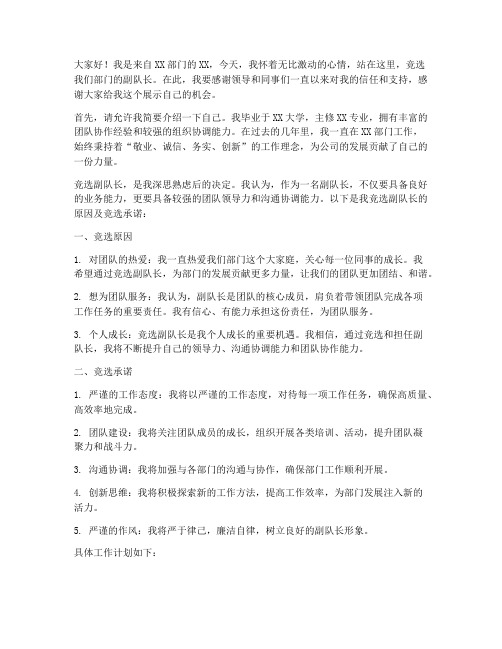 大家好！我是来自XX部门的XX，今天，我怀着无比激动的心情，站在这里，竞选我们部门的副队长。在此，我要感谢领导和同事们一直以来对我的信任和支持，感谢大家给我这个展示自己的机会。

首先，请允许我简要介绍一下自己。我毕业于XX大学，主修XX专业，拥有丰富的团队协作经验和较强的组织协调能力。在过去的几年里，我一直在XX部门工作，始终秉持着“敬业、诚信、务实、创新”的工作理念，为公司的发展贡献了自己的一份力量。

竞选副队长，是我深思熟虑后的决定。我认为，作为一名副队长，不仅要具备良好的业务能力，更要具备较强的团队领导力和沟通协调能力。以下是我竞选副队长的原因及竞选承诺：

一、竞选原因

1. 对团队的热爱：我一直热爱我们部门这个大家庭，关心每一位同事的成长。我希望通过竞选副队长，为部门的发展贡献更多力量，让我们的团队更加团结、和谐。

2. 想为团队服务：我认为，副队长是团队的核心成员，肩负着带领团队完成各项工作任务的重要责任。我有信心、有能力承担这份责任，为团队服务。

3. 个人成长：竞选副队长是我个人成长的重要机遇。我相信，通过竞选和担任副队长，我将不断提升自己的领导力、沟通协调能力和团队协作能力。

二、竞选承诺

1. 严谨的工作态度：我将以严谨的工作态度，对待每一项工作任务，确保高质量、高效率地完成。

2. 团队建设：我将关注团队成员的成长，组织开展各类培训、活动，提升团队凝聚力和战斗力。

3. 沟通协调：我将加强与各部门的沟通与协作，确保部门工作顺利开展。

4. 创新思维：我将积极探索新的工作方法，提高工作效率，为部门发展注入新的活力。

5. 严谨的作风：我将严于律己，廉洁自律，树立良好的副队长形象。

具体工作计划如下：